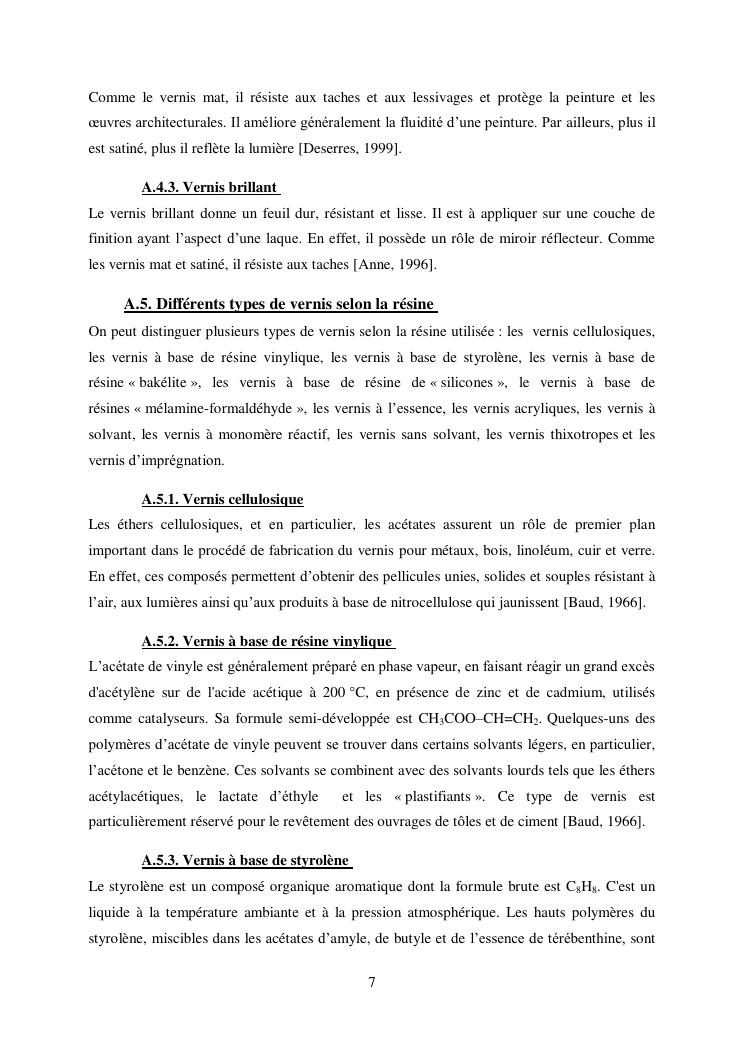 Comme le vernis mat, il résiste aux taches et aux lessivages et protège la peinture et les œuvres architecturales. Il améliore généralement la fluidité d'une peinture. Par ailleurs, plus il est satiné, plus il reflète la lumière [Deserres, 1999].

A.4.3. Vernis brillant

Le vernis brillant donne un feuil dur, résistant et lisse. Il est à appliquer sur une couche de finition ayant l'aspect d'une laque. En effet, il possède un rôle de miroir réflecteur. Comme les vernis mat et satiné, il résiste aux taches [Anne, 1996].

A.5. Différents types de vernis selon la résine

On peut distinguer plusieurs types de vernis selon la résine utilisée : les vernis cellulosiques, les vernis à base de résine vinylique, les vernis à base de styrolène, les vernis à base de résine « bakélite », les vernis à base de résine de « silicones », le vernis à base de résines « mélamine-formaldéhyde », les vernis à l'essence, les vernis acryliques, les vernis à solvant, les vernis à monomère réactif, les vernis sans solvant, les vernis thixotropes et les vernis d'imprégnation.

A.5.1. Vernis cellulosique

Les éthers cellulosiques, et en particulier, les acétates assurent un rôle de premier plan important dans le procédé de fabrication du vernis pour métaux, bois, linoléum, cuir et verre. En effet, ces composés permettent d'obtenir des pellicules unies, solides et souples résistant à l'air, aux lumières ainsi qu'aux produits à base de nitrocellulose qui jaunissent [Baud, 1966].

A.5.2. Vernis à base de résine vinylique

L'acétate de vinyle est généralement préparé en phase vapeur, en faisant réagir un grand excès d'acétylène sur de l'acide acétique à 200 °C, en présence de zinc et de cadmium, utilisés comme catalyseurs. Sa formule semi-développée est $CH_3COO–CH=CH_2$. Quelques-uns des polymères d'acétate de vinyle peuvent se trouver dans certains solvants légers, en particulier, l'acétone et le benzène. Ces solvants se combinent avec des solvants lourds tels que les éthers acétylacétiques, le lactate d'éthyle et les « plastifiants ». Ce type de vernis est particulièrement réservé pour le revêtement des ouvrages de tôles et de ciment [Baud, 1966].

A.5.3. Vernis à base de styrolène

Le styrolène est un composé organique aromatique dont la formule brute est $C_8H_8$. C'est un liquide à la température ambiante et à la pression atmosphérique. Les hauts polymères du styrolène, miscibles dans les acétates d'amyle, de butyle et de l'essence de térébenthine, sont

7